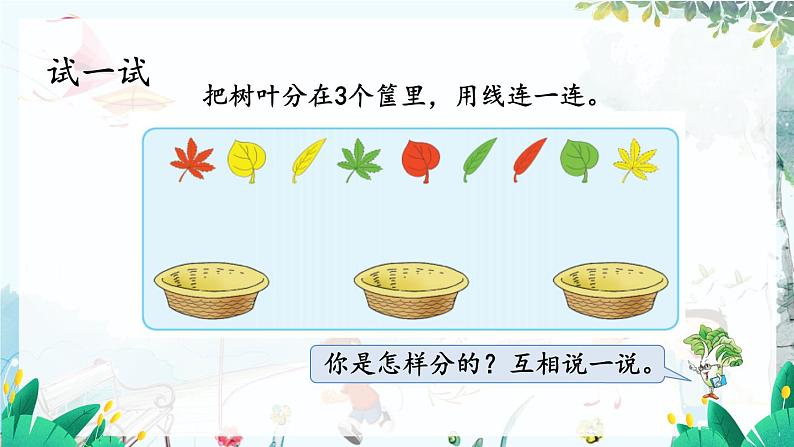 试一试

把树叶分在3个筐里，用线连一连。

你是怎样分的？互相说一说。